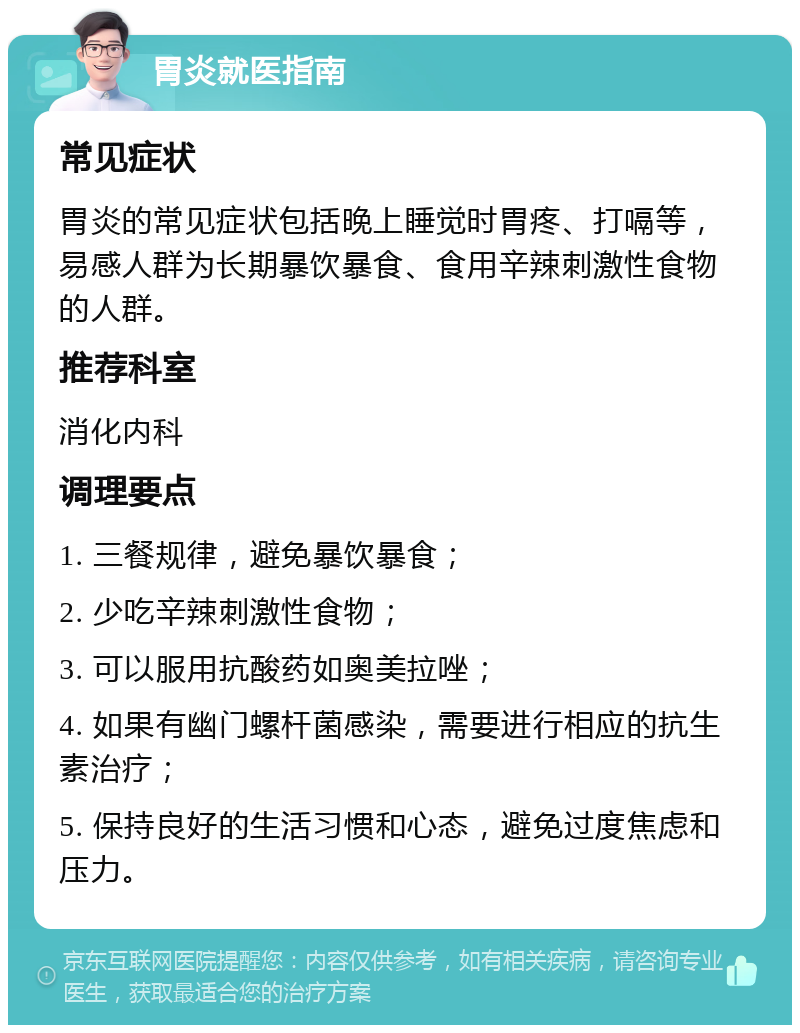 胃炎就医指南

常见症状

胃炎的常见症状包括晚上睡觉时胃疼、打嗝等，易感人群为长期暴饮暴食、食用辛辣刺激性食物的人群。

推荐科室

消化内科

调理要点

1. 三餐规律，避免暴饮暴食；

2. 少吃辛辣刺激性食物；

3. 可以服用抗酸药如奥美拉唑；

4. 如果有幽门螺杆菌感染，需要进行相应的抗生素治疗；

5. 保持良好的生活习惯和心态，避免过度焦虑和压力。

京东互联网医院提醒您：内容仅供参考，如有相关疾病，请咨询专业医生，获取最适合您的治疗方案